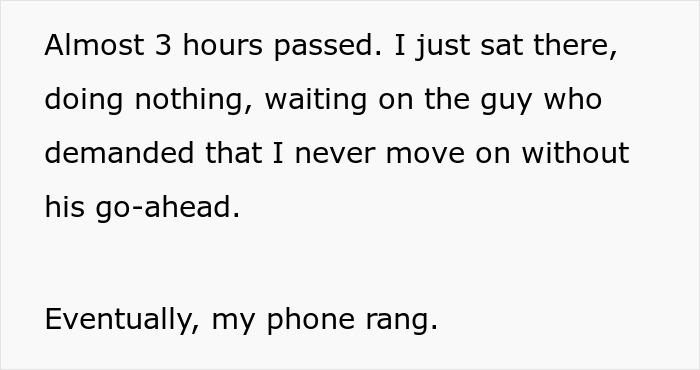 Almost 3 hours passed. I just sat there, doing nothing, waiting on the guy who demanded that I never move on without his go-ahead.

Eventually, my phone rang.